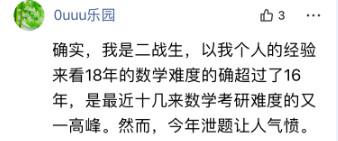 0uuu乐园

3

确实，我是二战生，以我个人的经验来看18年的数学难度的确超过了16年，是最近十几来数学考研难度的又一高峰。然而，今年泄题让人气愤。